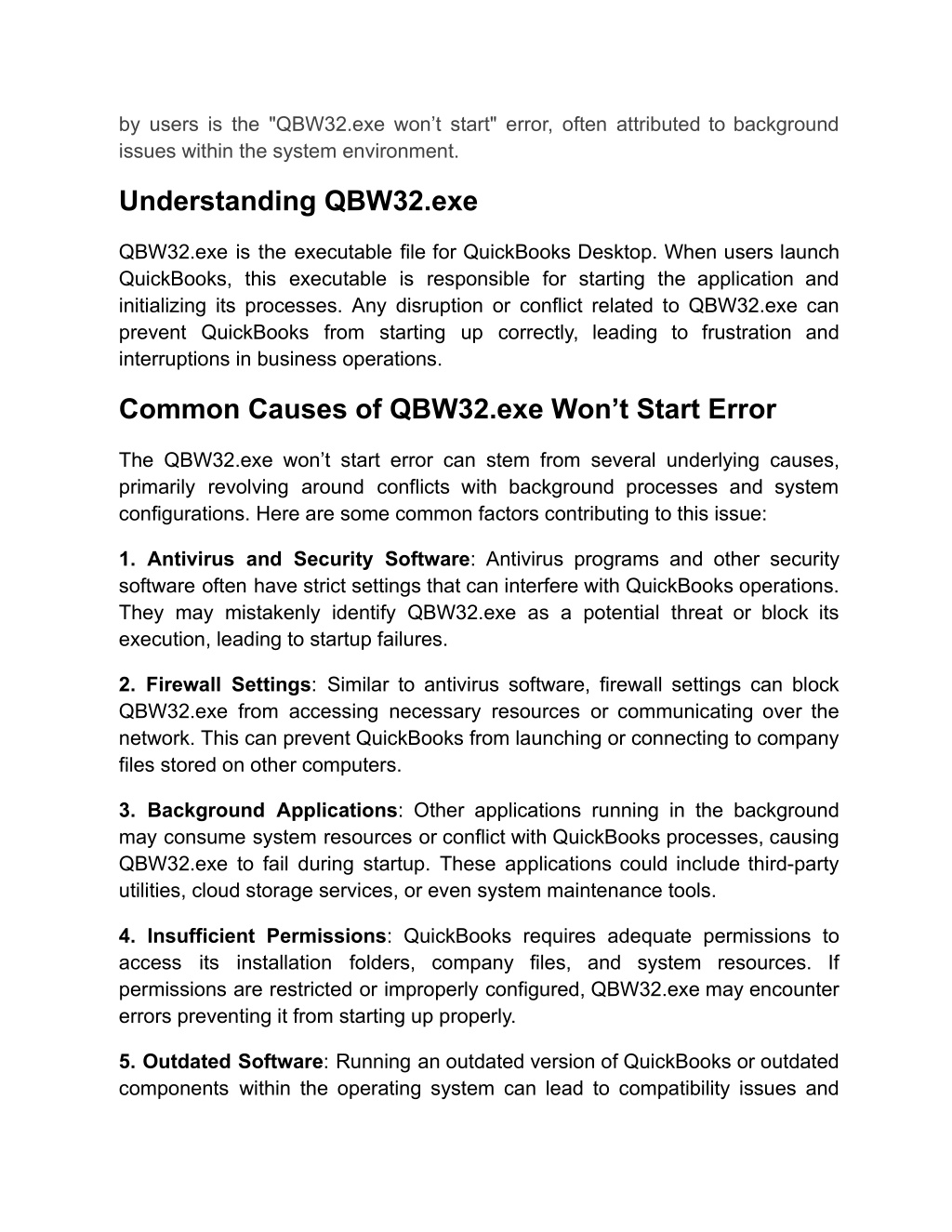 by users is the "QBW32.exe won’t start" error, often attributed to background issues within the system environment.

Understanding QBW32.exe

QBW32.exe is the executable file for QuickBooks Desktop. When users launch QuickBooks, this executable is responsible for starting the application and initializing its processes. Any disruption or conflict related to QBW32.exe can prevent QuickBooks from starting up correctly, leading to frustration and interruptions in business operations.

Common Causes of QBW32.exe Won’t Start Error

The QBW32.exe won’t start error can stem from several underlying causes, primarily revolving around conflicts with background processes and system configurations. Here are some common factors contributing to this issue:

1. Antivirus and Security Software: Antivirus programs and other security software often have strict settings that can interfere with QuickBooks operations. They may mistakenly identify QBW32.exe as a potential threat or block its execution, leading to startup failures.

2. Firewall Settings: Similar to antivirus software, firewall settings can block QBW32.exe from accessing necessary resources or communicating over the network. This can prevent QuickBooks from launching or connecting to company files stored on other computers.

3. Background Applications: Other applications running in the background may consume system resources or conflict with QuickBooks processes, causing QBW32.exe to fail during startup. These applications could include third-party utilities, cloud storage services, or even system maintenance tools.

4. Insufficient Permissions: QuickBooks requires adequate permissions to access its installation folders, company files, and system resources. If permissions are restricted or improperly configured, QBW32.exe may encounter errors preventing it from starting up properly.

5. Outdated Software: Running an outdated version of QuickBooks or outdated components within the operating system can lead to compatibility issues and